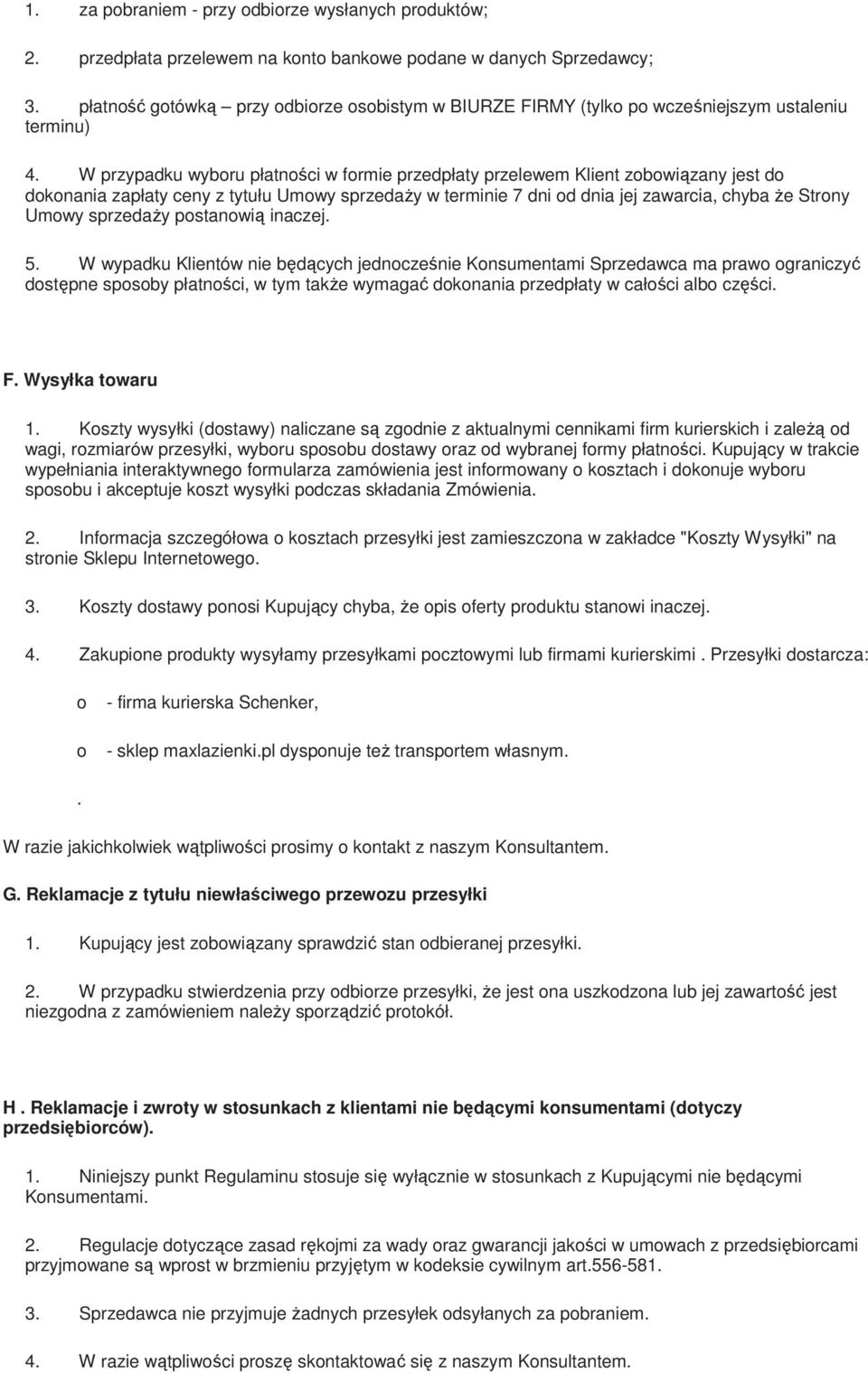 1. za pobraniem - przy odbiorze wysłanych produktów;

2. przedpłata przelewem na konto bankowe podane w danych Sprzedawcy;

3. płatność gotówką – przy odbiorze osobistym w BIURZE FIRMY (tylko po wcześniejszym ustaleniu terminu)

4. W przypadku wyboru płatności w formie przedpłaty przelewem Klient zobowiązany jest do dokonania zapłaty ceny z tytułu Umowy sprzedaży w terminie 7 dni od dnia jej zawarcia, chyba że Strony Umowy sprzedaży postanowią inaczej.

5. W wypadku Klientów nie będących jednocześnie Konsumentami Sprzedawca ma prawo ograniczyć dostępne sposoby płatności, w tym także wymagać dokonania przedpłaty w całości albo części.

F. Wysyłka towaru

1. Koszty wysyłki (dostawy) naliczane są zgodnie z aktualnymi cennikami firm kurierskich i zależą od wagi, rozmiarów przesyłki, wyboru sposobu dostawy oraz od wybranej formy płatności. Kupujący w trakcie wypełniania interaktywnego formularza zamówienia jest informowany o kosztach i dokonuje wyboru sposobu i akceptuje koszt wysyłki podczas składania Zmówienia.

2. Informacja szczegółowa o kosztach przesyłki jest zamieszczona w zakładce "Koszty Wysyłki" na stronie Sklepu Internetowego.

3. Koszty dostawy ponosi Kupujący chyba, że opis oferty produktu stanowi inaczej.

4. Zakupione produkty wysyłamy przesyłkami pocztowymi lub firmami kurierskimi . Przesyłki dostarcza:

o - firma kurierska Schenker,

o - sklep maxlazienki.pl dysponuje też transportem własnym.

.

W razie jakichkolwiek wątpliwości prosimy o kontakt z naszym Konsultantem.

G. Reklamacje z tytułu niewłaściwego przewozu przesyłki

1. Kupujący jest zobowiązany sprawdzić stan odbieranej przesyłki.

2. W przypadku stwierdzenia przy odbiorze przesyłki, że jest ona uszkodzona lub jej zawartość jest niezgodna z zamówieniem należy sporządzić protokół.

H . Reklamacje i zwroty w stosunkach z klientami nie będącymi konsumentami (dotyczy przedsiębiorców).

1. Niniejszy punkt Regulaminu stosuje się wyłącznie w stosunkach z Kupującymi nie będącymi Konsumentami.

2. Regulacje dotyczące zasad rękojmi za wady oraz gwarancji jakości w umowach z przedsiębiorcami przyjmowane są wprost w brzmieniu przyjętym w kodeksie cywilnym art.556-581.

3. Sprzedawca nie przyjmuje żadnych przesyłek odsyłanych za pobraniem.

4. W razie wątpliwości proszę skontaktować się z naszym Konsultantem.